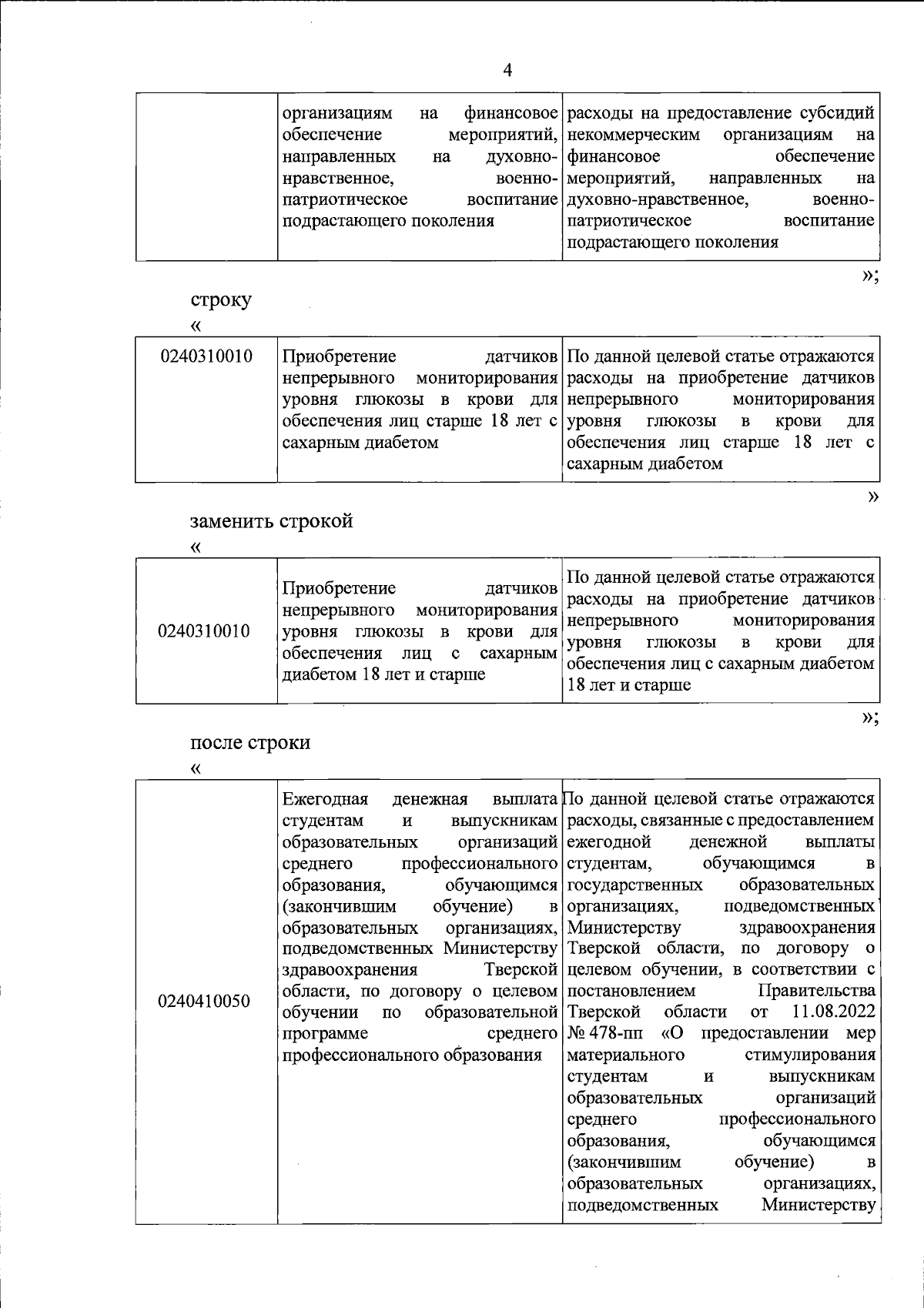 4

|  | организациям на финансовое обеспечение мероприятий, направленных на духовно-нравственное, военно-патриотическое воспитание подрастающего поколения | расходы на предоставление субсидий некоммерческим организациям на финансовое обеспечение мероприятий, направленных на духовно-нравственное, военно-патриотическое воспитание подрастающего поколения |
|---|---|---|

»;

строку

«

| 0240310010 | Приобретение датчиков непрерывного мониторирования уровня глюкозы в крови для обеспечения лиц старше 18 лет с сахарным диабетом | По данной целевой статье отражаются расходы на приобретение датчиков непрерывного мониторирования уровня глюкозы в крови для обеспечения лиц старше 18 лет с сахарным диабетом |
|---|---|---|

»

заменить строкой

«

| 0240310010 | Приобретение датчиков непрерывного мониторирования уровня глюкозы в крови для обеспечения лиц с сахарным диабетом 18 лет и старше | По данной целевой статье отражаются расходы на приобретение датчиков непрерывного мониторирования уровня глюкозы в крови для обеспечения лиц с сахарным диабетом 18 лет и старше |
|---|---|---|

»;

после строки

«

| 0240410050 | Ежегодная денежная выплата студентам и выпускникам образовательных организаций среднего профессионального образования, обучающимся (закончившим обучение) в образовательных организациях, подведомственных Министерству здравоохранения Тверской области, по договору о целевом обучении по образовательной программе среднего профессионального образования | По данной целевой статье отражаются расходы, связанные с предоставлением ежегодной денежной выплаты студентам, обучающимся в государственных образовательных организациях, подведомственных Министерству здравоохранения Тверской области, по договору о целевом обучении, в соответствии с постановлением Правительства Тверской области от 11.08.2022 № 478-пп «О предоставлении мер материального стимулирования студентам и выпускникам образовательных организаций среднего профессионального образования, обучающимся (закончившим обучение) в образовательных организациях, подведомственных Министерству |
|---|---|---|